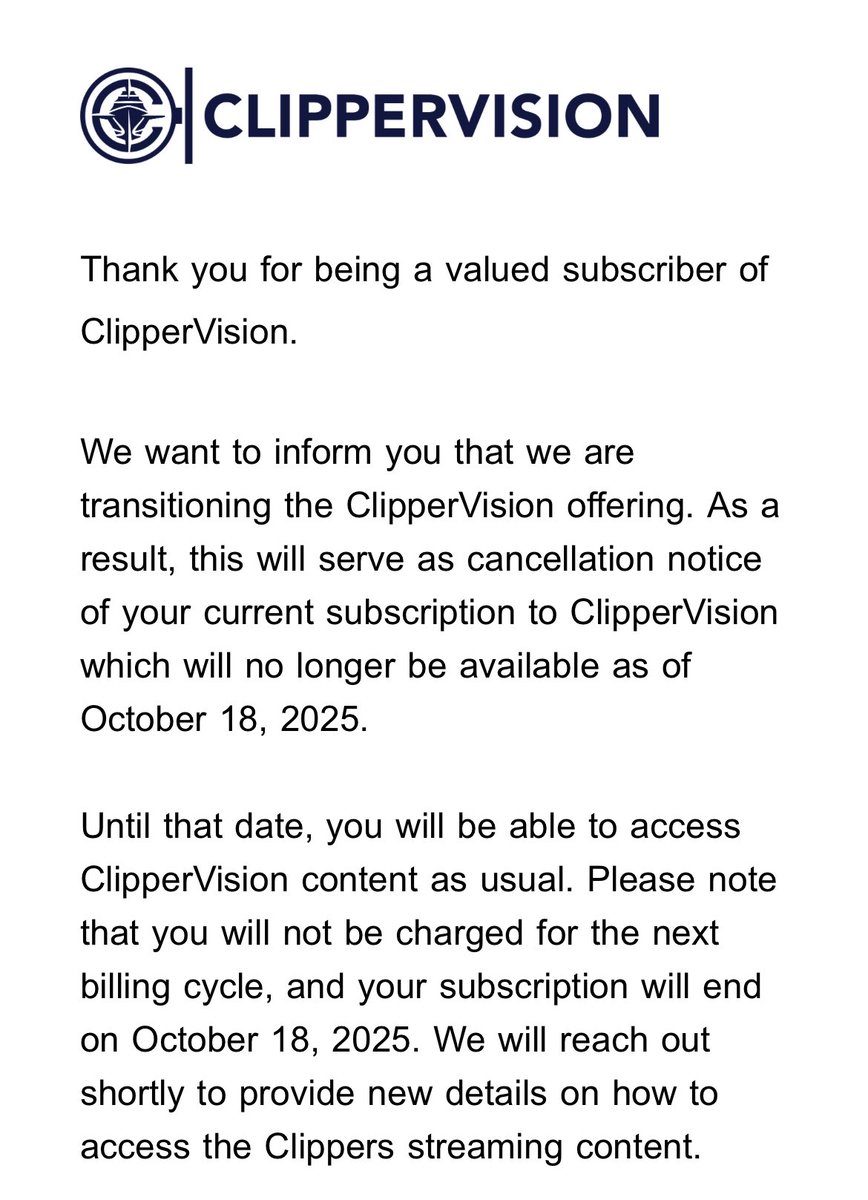 CLIPPERVISION

Thank you for being a valued subscriber of ClipperVision.

We want to inform you that we are transitioning the ClipperVision offering. As a result, this will serve as cancellation notice of your current subscription to ClipperVision which will no longer be available as of October 18, 2025.

Until that date, you will be able to access ClipperVision content as usual. Please note that you will not be charged for the next billing cycle, and your subscription will end on October 18, 2025. We will reach out shortly to provide new details on how to access the Clippers streaming content.